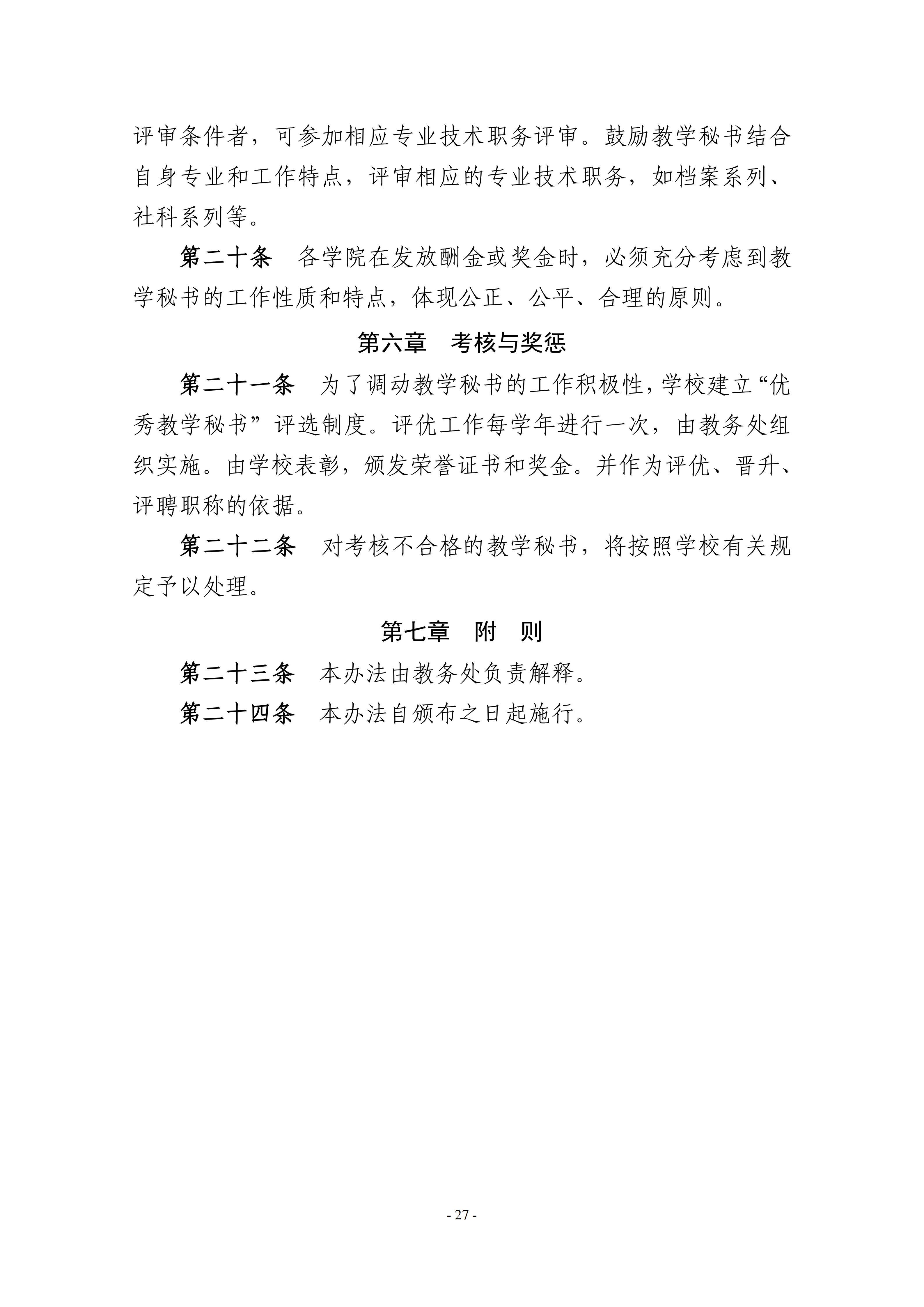 评审条件者，可参加相应专业技术职务评审。鼓励教学秘书结合自身专业和工作特点，评审相应的专业技术职务，如档案系列、社科系列等。

第二十条　各学院在发放酬金或奖金时，必须充分考虑到教学秘书的工作性质和特点，体现公正、公平、合理的原则。

第六章　考核与奖惩

第二十一条　为了调动教学秘书的工作积极性，学校建立“优秀教学秘书”评选制度。评优工作每学年进行一次，由教务处组织实施。由学校表彰，颁发荣誉证书和奖金。并作为评优、晋升、评聘职称的依据。

第二十二条　对考核不合格的教学秘书，将按照学校有关规定予以处理。

第七章　附　则

第二十三条　本办法由教务处负责解释。

第二十四条　本办法自颁布之日起施行。

- 27 -